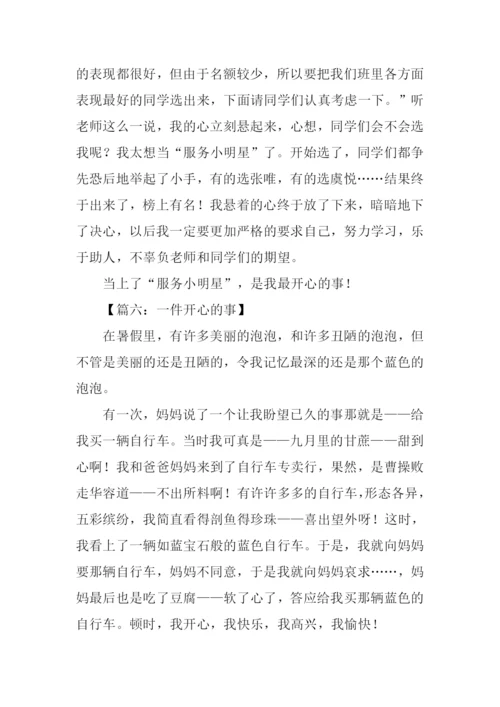 的表现都很好，但由于名额较少，所以要把我们班里各方面表现最好的同学选出来，下面请同学们认真考虑一下。”听老师这么一说，我的心立刻悬起来，心想，同学们会不会选我呢？我太想当“服务小明星”了。开始选了，同学们都争先恐后地举起了小手，有的选张唯，有的选虞悦……结果终于出来了，榜上有名！我悬着的心终于放了下来，暗暗地下了决心，以后我一定要更加严格的要求自己，努力学习，乐于助人，不辜负老师和同学们的期望。

当上了“服务小明星”，是我最开心的事！

【篇六：一件开心的事】

在暑假里，有许多美丽的泡泡，和许多丑陋的泡泡，但不管是美丽的还是丑陋的，令我记忆最深的还是那个蓝色的泡泡。

有一次，妈妈说了一个让我盼望已久的事那就是——给我买一辆自行车。当时我可真是——九月里的甘蔗——甜到心啊！我和爸爸妈妈来到了自行车专卖行，果然，是曹操败走华容道——不出所料啊！有许许多多的自行车，形态各异，五彩缤纷，我简直看得剖鱼得珍珠——喜出望外呀！这时，我看上了一辆如蓝宝石般的蓝色自行车。于是，我就向妈妈要那辆自行车，妈妈不同意，于是我就向妈妈哀求……，妈妈最后也是吃了豆腐——软了心了，答应给我买那辆蓝色的自行车。顿时，我开心，我快乐，我高兴，我愉快！